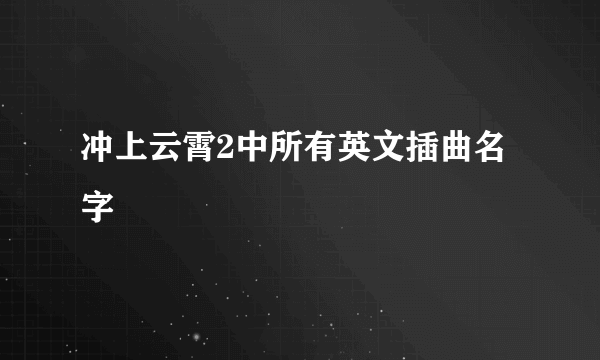 冲上云霄2中所有英文插曲名字